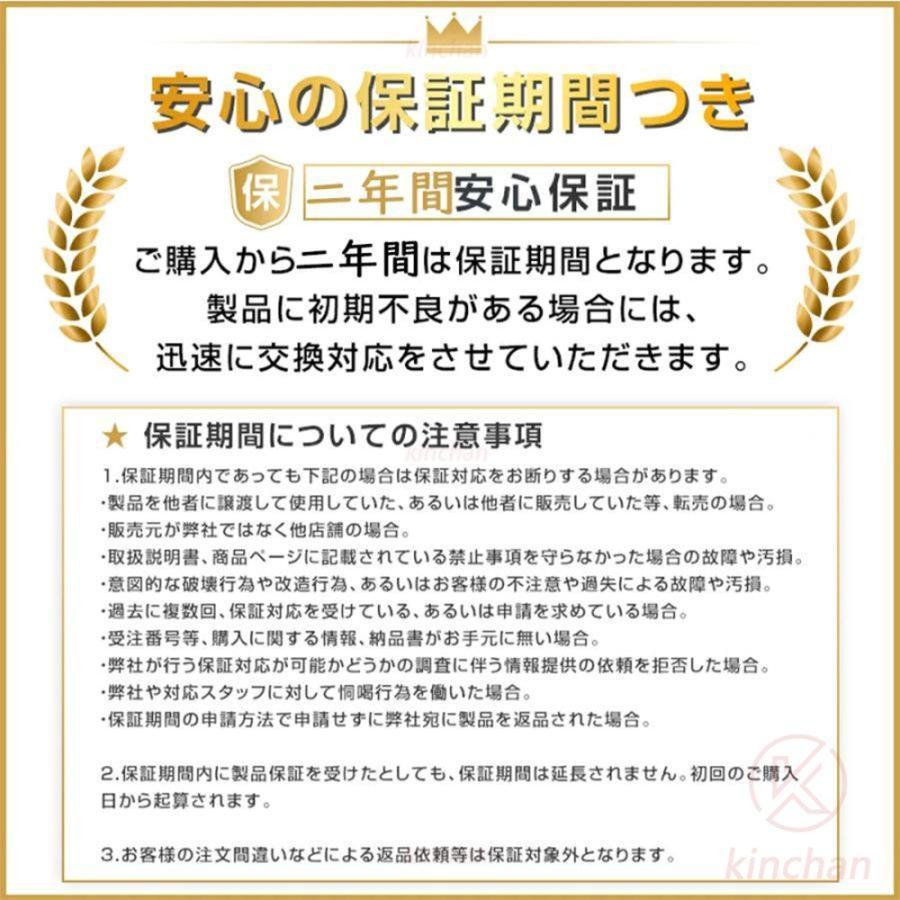 kinchan

安心の保証期間つき

保 二年間安心保証

ご購入から二年間は保証期間となります。
製品に初期不良がある場合には、
迅速に交換対応をさせていただきます。

★ 保証期間についての注意事項

kinchan

1.保証期間内であっても下記の場合は保証対応をお断りする場合があります。
・製品を他者に譲渡して使用していた、あるいは他者に販売していた等、転売の場合。
・販売元が弊社ではなく他店舗の場合。
・取扱説明書、商品ページに記載されている禁止事項を守らなかった場合の故障や汚損。
・意図的な破壊行為や改造行為、あるいはお客様の不注意や過失による故障や汚損。
・過去に複数回、保証対応を受けている、あるいは申請を求めている場合。
・受注番号等、購入に関する情報、納品書がお手元に無い場合。
・弊社が行う保証対応が可能かどうかの調査に伴う情報提供の依頼を拒否した場合。
・弊社や対応スタッフに対して恫喝行為を働いた場合。
・保証期間の申請方法で申請せずに弊社宛に製品を返品された場合。

2.保証期間内に製品保証を受けたとしても、保証期間は延長されません。初回のご購入日から起算されます。

3.お客様の注文間違いなどによる返品依頼等は保証対象外となります。

kinchan